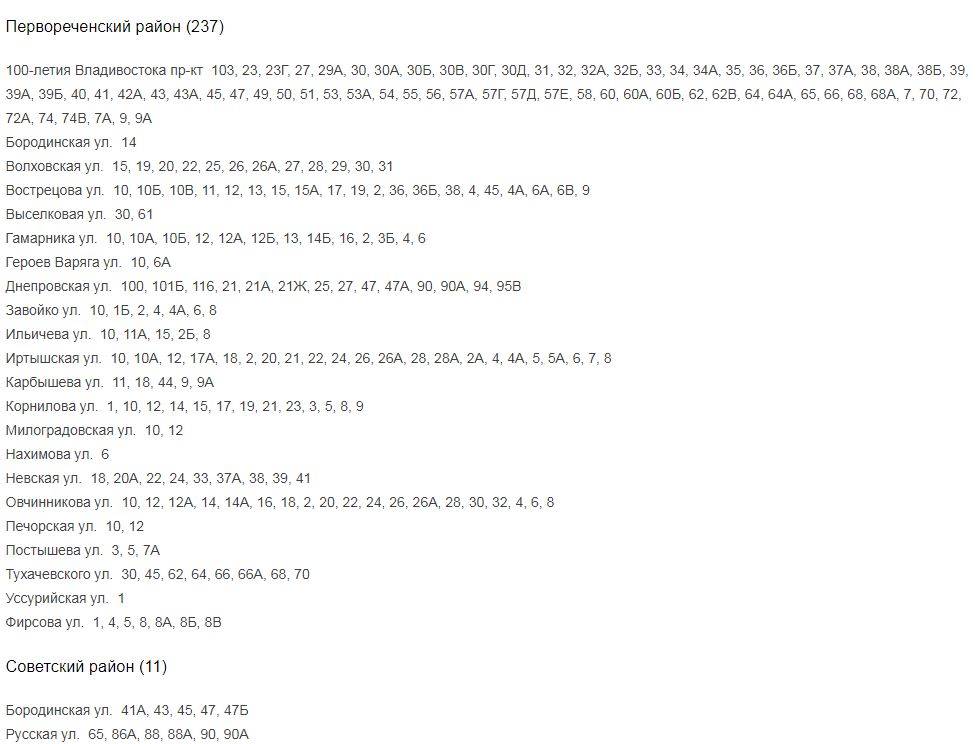 Первореченский район (237)

100-летия Владивостока пр-кт 103, 23, 23Г, 27, 29А, 30, 30А, 30Б, 30В, 30Г, 30Д, 31, 32, 32А, 32Б, 33, 34, 34А, 35, 36, 36Б, 37, 37А, 38, 38А, 38Б, 39, 39А, 39Б, 40, 41, 42А, 43, 43А, 45, 47, 49, 50, 51, 53, 53А, 54, 55, 56, 57А, 57Г, 57Д, 57Е, 58, 60, 60А, 60Б, 62, 62В, 64, 64А, 65, 66, 68, 68А, 7, 70, 72, 72А, 74, 74В, 7А, 9, 9А
Бородинская ул. 14
Волховская ул. 15, 19, 20, 22, 25, 26, 26А, 27, 28, 29, 30, 31
Вострецова ул. 10, 10Б, 10В, 11, 12, 13, 15, 15А, 17, 19, 2, 36, 36Б, 38, 4, 45, 4А, 6А, 6В, 9
Выселковая ул. 30, 61
Гамарника ул. 10, 10А, 10Б, 12, 12А, 12Б, 13, 14Б, 16, 2, 3Б, 4, 6
Героев Варяга ул. 10, 6А
Днепровская ул. 100, 101Б, 116, 21, 21А, 21Ж, 25, 27, 47, 47А, 90, 90А, 94, 95В
Завойко ул. 10, 1Б, 2, 4, 4А, 6, 8
Ильичева ул. 10, 11А, 15, 2Б, 8
Иртышская ул. 10, 10А, 12, 17А, 18, 2, 20, 21, 22, 24, 26, 26А, 28, 28А, 2А, 4, 4А, 5, 5А, 6, 7, 8
Карбышева ул. 11, 18, 44, 9, 9А
Корнилова ул. 1, 10, 12, 14, 15, 17, 19, 21, 23, 3, 5, 8, 9
Милоградовская ул. 10, 12
Нахимова ул. 6
Невская ул. 18, 20А, 22, 24, 33, 37А, 38, 39, 41
Овчинникова ул. 10, 12, 12А, 14, 14А, 16, 18, 2, 20, 22, 24, 26, 26А, 28, 30, 32, 4, 6, 8
Печорская ул. 10, 12
Постышева ул. 3, 5, 7А
Тухачевского ул. 30, 45, 62, 64, 66, 66А, 68, 70
Уссурийская ул. 1
Фирсова ул. 1, 4, 5, 8, 8А, 8Б, 8В

Советский район (11)

Бородинская ул. 41А, 43, 45, 47, 47Б
Русская ул. 65, 86А, 88, 88А, 90, 90А